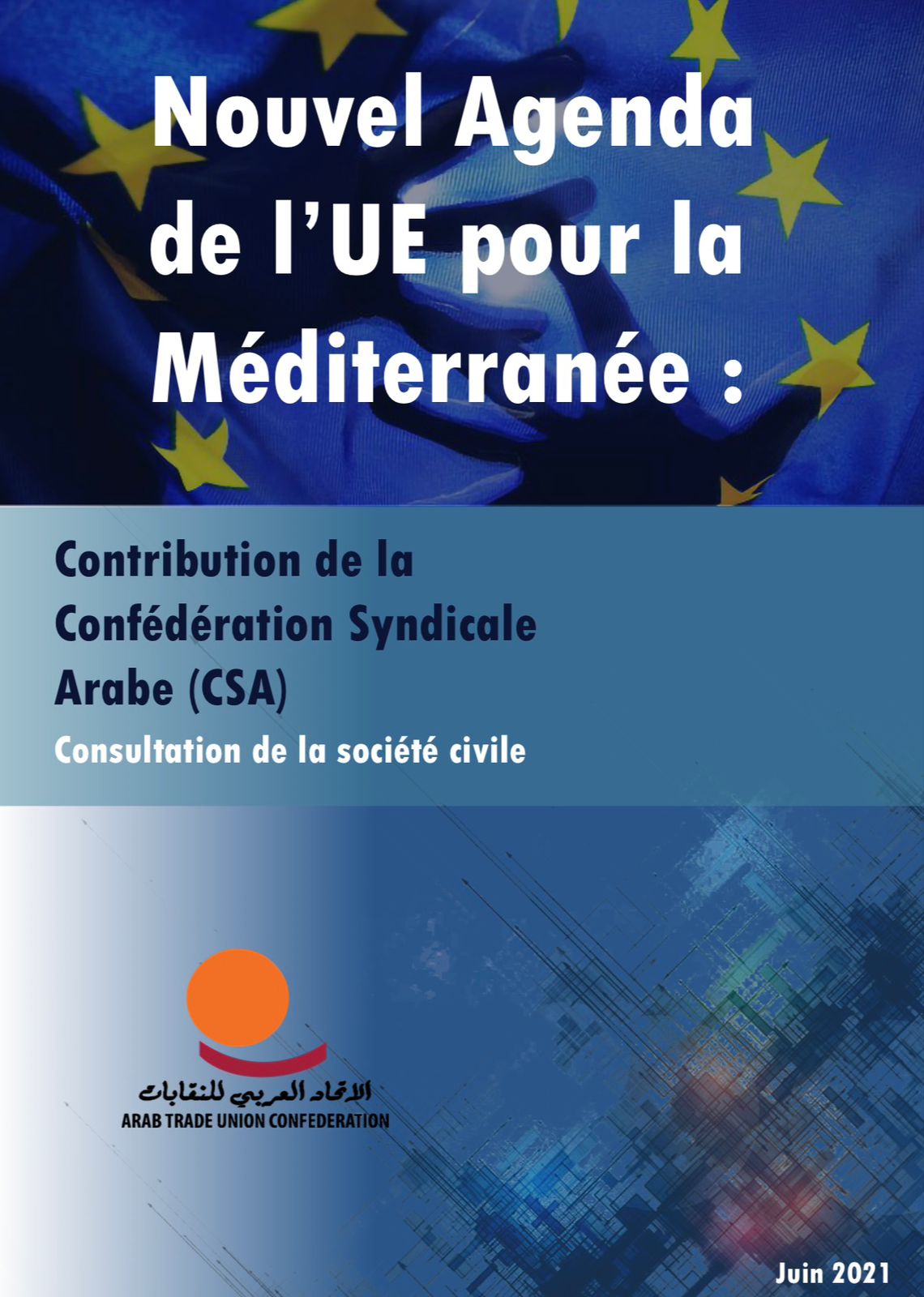 Nouvel Agenda de l'UE pour la Méditerranée :

Contribution de la Confédération Syndicale Arabe (CSA)

Consultation de la société civile

الاتحاد العربي للنقابات
ARAB TRADE UNION CONFEDERATION

Juin 2021